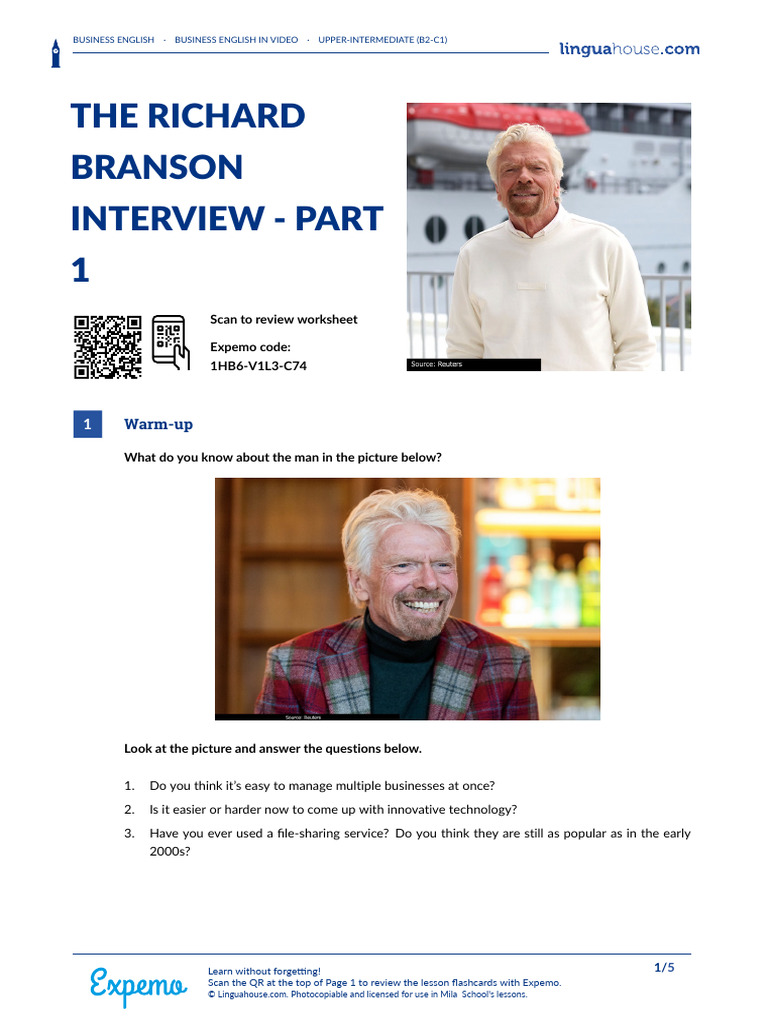 BUSINESS ENGLISH · BUSINESS ENGLISH IN VIDEO · UPPER-INTERMEDIATE (B2-C1)

linguahouse.com

THE RICHARD BRANSON INTERVIEW - PART 1

Scan to review worksheet

Expemo code:
1HB6-V1L3-C74

Source: Reuters

1 Warm-up

What do you know about the man in the picture below?

Source: Reuters

Look at the picture and answer the questions below.

1. Do you think it's easy to manage multiple businesses at once?
2. Is it easier or harder now to come up with innovative technology?
3. Have you ever used a file-sharing service? Do you think they are still as popular as in the early 2000s?

Expemo

Learn without forgetting!
Scan the QR at the top of Page 1 to review the lesson flashcards with Expemo.
© Linguahouse.com. Photocopiable and licensed for use in Mila School's lessons.

1/5